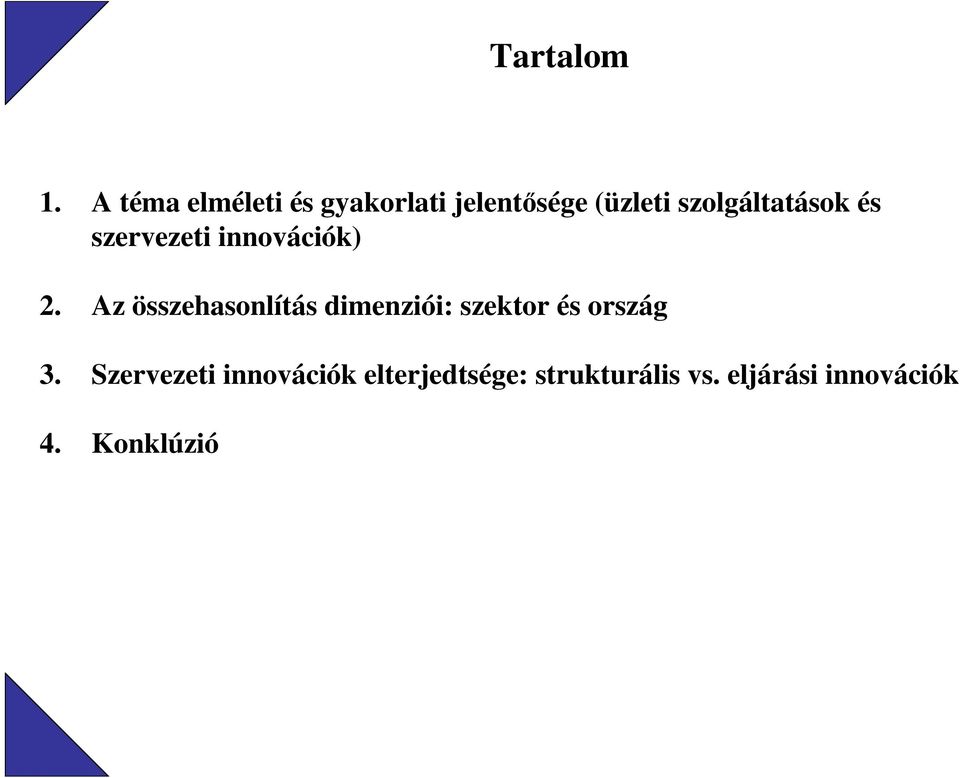 Tartalom

1. A téma elméleti és gyakorlati jelentősége (üzleti szolgáltatások és szervezeti innovációk)

2. Az összehasonlítás dimenziói: szektor és ország

3. Szervezeti innovációk elterjedtsége: strukturális vs. eljárási innovációk

4. Konklúzió